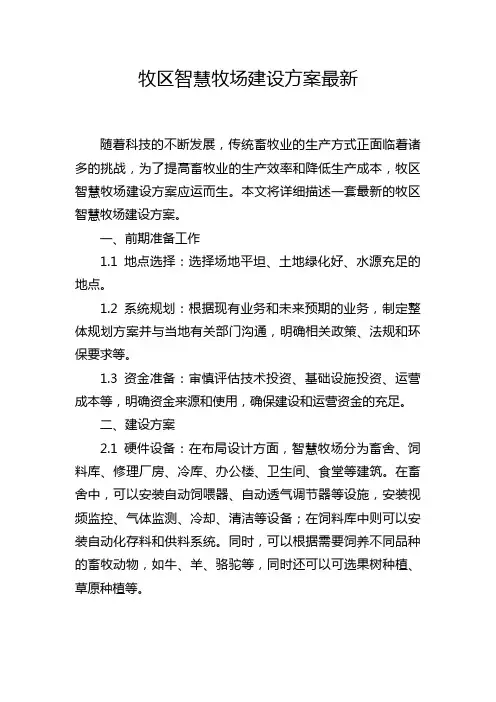 牧区智慧牧场建设方案最新

随着科技的不断发展，传统畜牧业的生产方式正面临着诸多的挑战，为了提高畜牧业的生产效率和降低生产成本，牧区智慧牧场建设方案应运而生。本文将详细描述一套最新的牧区智慧牧场建设方案。

一、前期准备工作

1.1 地点选择：选择场地平坦、土地绿化好、水源充足的地点。

1.2 系统规划：根据现有业务和未来预期的业务，制定整体规划方案并与当地有关部门沟通，明确相关政策、法规和环保要求等。

1.3 资金准备：审慎评估技术投资、基础设施投资、运营成本等，明确资金来源和使用，确保建设和运营资金的充足。

二、建设方案

2.1 硬件设备：在布局设计方面，智慧牧场分为畜舍、饲料库、修理厂房、冷库、办公楼、卫生间、食堂等建筑。在畜舍中，可以安装自动饲喂器、自动透气调节器等设施，安装视频监控、气体监测、冷却、清洁等设备；在饲料库中则可以安装自动化存料和供料系统。同时，可以根据需要饲养不同品种的畜牧动物，如牛、羊、骆驼等，同时还可以可选果树种植、草原种植等。